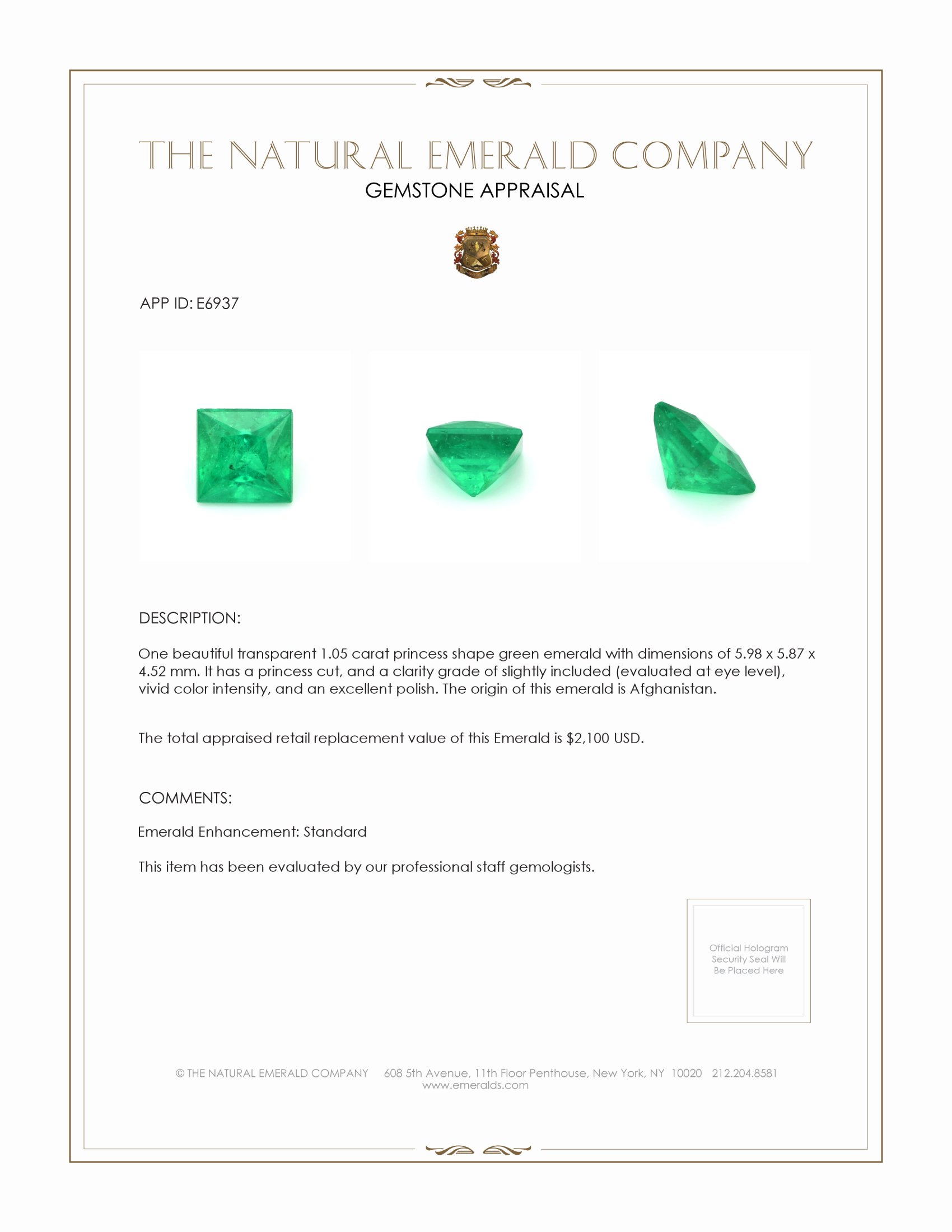 THE NATURAL EMERALD COMPANY
GEMSTONE APPRAISAL

APP ID: E6937

DESCRIPTION:

One beautiful transparent 1.05 carat princess shape green emerald with dimensions of 5.98 x 5.87 x 4.52 mm. It has a princess cut, and a clarity grade of slightly included (evaluated at eye level), vivid color intensity, and an excellent polish. The origin of this emerald is Afghanistan.

The total appraised retail replacement value of this Emerald is \$2,100 USD.

COMMENTS:

Emerald Enhancement: Standard

This item has been evaluated by our professional staff gemologists.

Official Hologram Security Seal Will Be Placed Here

© THE NATURAL EMERALD COMPANY 608 5th Avenue, 11th Floor Penthouse, New York, NY 10020 212.204.8581
www.emeralds.com